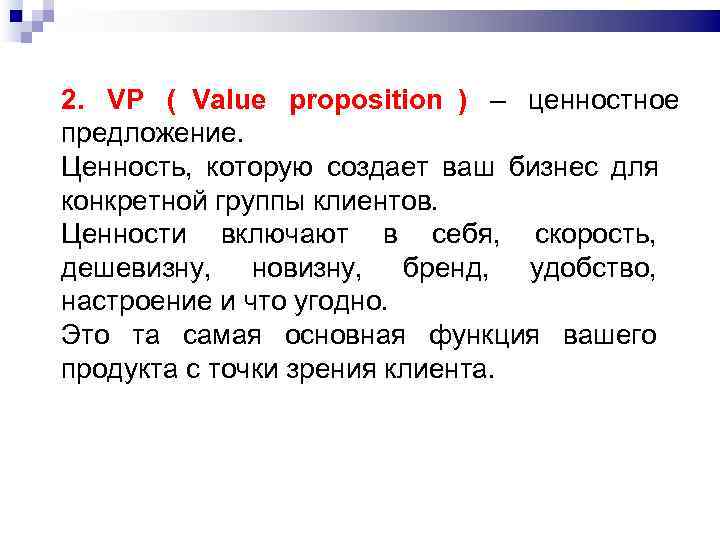 2. VP ( Value proposition ) – ценностное предложение.

Ценность, которую создает ваш бизнес для конкретной группы клиентов.

Ценности включают в себя, скорость, дешевизну, новизну, бренд, удобство, настроение и что угодно.

Это та самая основная функция вашего продукта с точки зрения клиента.